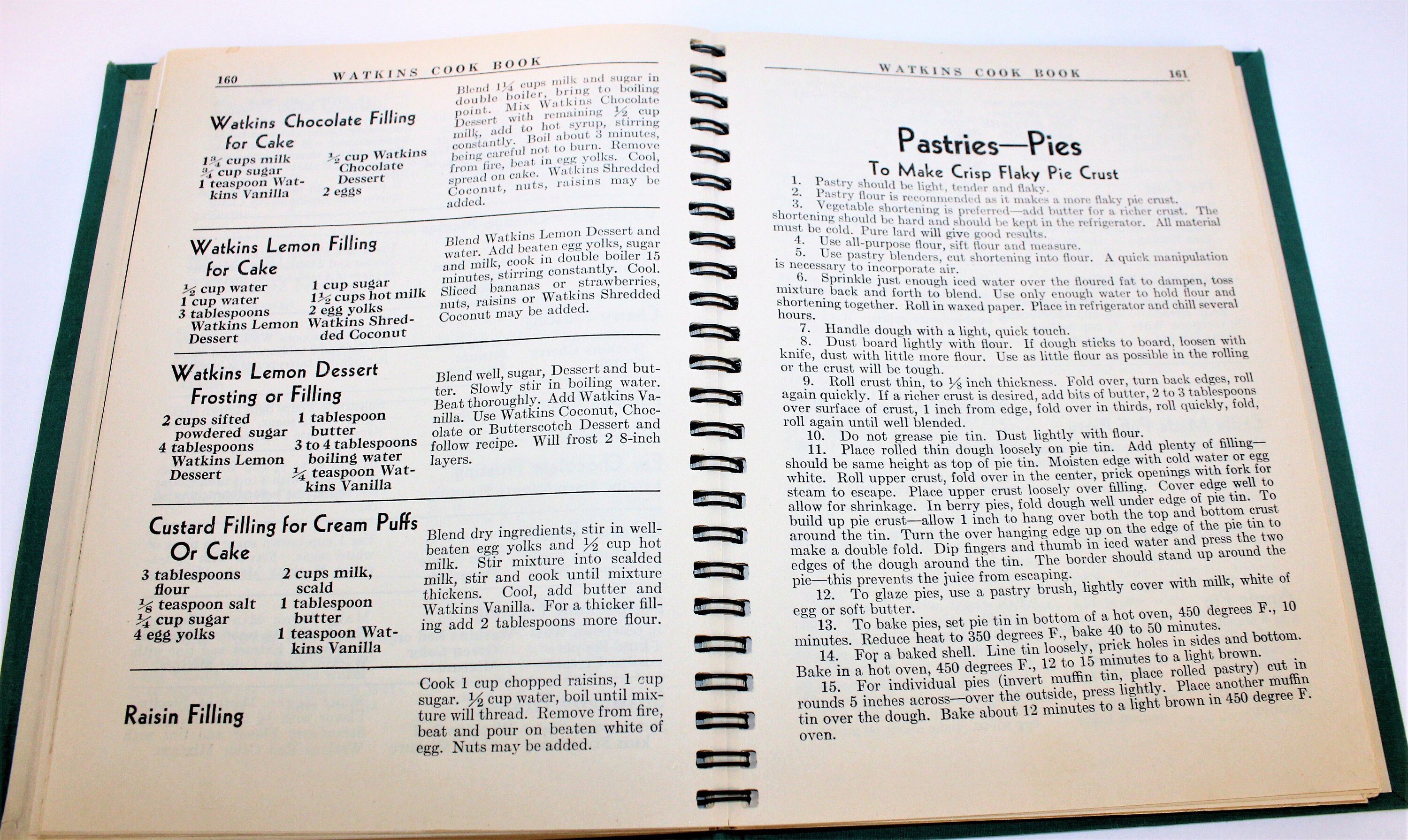 160 WATKINS COOK BOOK

Watkins Chocolate Filling for Cake

$1\frac{3}{4}$ cups milk
$\frac{3}{4}$ cup sugar
1 teaspoon Watkins Vanilla

$\frac{1}{2}$ cup Watkins Chocolate Dessert
2 eggs

Blend $1\frac{1}{4}$ cups milk and sugar in double boiler, bring to boiling point. Mix Watkins Chocolate Dessert with remaining $\frac{1}{2}$ cup milk, add to hot syrup, stirring constantly. Boil about 3 minutes, being careful not to burn. Remove from fire, beat in egg yolks. Cool, spread on cake. Watkins Shredded Coconut, nuts, raisins may be added.

Watkins Lemon Filling for Cake

$\frac{1}{2}$ cup water
1 cup water
3 tablespoons Watkins Lemon Dessert

1 cup sugar
$1\frac{1}{2}$ cups hot milk
2 egg yolks
Watkins Shredded Coconut

Blend Watkins Lemon Dessert and water. Add beaten egg yolks, sugar and milk, cook in double boiler 15 minutes, stirring constantly. Cool. Sliced bananas or strawberries, nuts, raisins or Watkins Shredded Coconut may be added.

Watkins Lemon Dessert Frosting or Filling

2 cups sifted powdered sugar
4 tablespoons Watkins Lemon Dessert

1 tablespoon butter
3 to 4 tablespoons boiling water
$\frac{1}{4}$ teaspoon Watkins Vanilla

Blend well, sugar, Dessert and butter. Slowly stir in boiling water. Beat thoroughly. Add Watkins Vanilla. Use Watkins Coconut, Chocolate or Butterscotch Dessert and follow recipe. Will frost 2 8-inch layers.

Custard Filling for Cream Puffs Or Cake

3 tablespoons flour
$\frac{1}{8}$ teaspoon salt
$\frac{1}{4}$ cup sugar
4 egg yolks

2 cups milk, scald
1 tablespoon butter
1 teaspoon Watkins Vanilla

Blend dry ingredients, stir in well-beaten egg yolks and $\frac{1}{2}$ cup hot milk. Stir mixture into scalded milk, stir and cook until mixture thickens. Cool, add butter and Watkins Vanilla. For a thicker filling add 2 tablespoons more flour.

Raisin Filling

Cook 1 cup chopped raisins, 1 cup sugar. $\frac{1}{2}$ cup water, boil until mixture will thread. Remove from fire, beat and pour on beaten white of egg. Nuts may be added.

WATKINS COOK BOOK 161

Pastries—Pies

To Make Crisp Flaky Pie Crust

1. Pastry should be light, tender and flaky.
2. Pastry flour is recommended as it makes a more flaky pie crust.
3. Vegetable shortening is preferred—add butter for a richer crust. The shortening should be hard and should be kept in the refrigerator. All material must be cold. Pure lard will give good results.
4. Use all-purpose flour, sift flour and measure.
5. Use pastry blenders, cut shortening into flour. A quick manipulation is necessary to incorporate air.
6. Sprinkle just enough iced water over the floured fat to dampen, toss mixture back and forth to blend. Use only enough water to hold flour and shortening together. Roll in waxed paper. Place in refrigerator and chill several hours.
7. Handle dough with a light, quick touch.
8. Dust board lightly with flour. If dough sticks to board, loosen with knife, dust with little more flour. Use as little flour as possible in the rolling or the crust will be tough.
9. Roll crust thin, to $\frac{1}{8}$ inch thickness. Fold over, turn back edges, roll again quickly. If a richer crust is desired, add bits of butter, 2 to 3 tablespoons over surface of crust, 1 inch from edge, fold over in thirds, roll quickly, fold, roll again until well blended.
10. Do not grease pie tin. Dust lightly with flour.
11. Place rolled thin dough loosely on pie tin. Add plenty of filling—should be same height as top of pie tin. Moisten edge with cold water or egg white. Roll upper crust, fold over in the center, prick openings with fork for steam to escape. Place upper crust loosely over filling. Cover edge well to allow for shrinkage. In berry pies, fold dough well under edge of pie tin. To build up pie crust—allow 1 inch to hang over both the top and bottom crust around the tin. Turn the over hanging edge up on the edge of the pie tin to make a double fold. Dip fingers and thumb in iced water and press the two edges of the dough around the tin. The border should stand up around the pie—this prevents the juice from escaping.
12. To glaze pies, use a pastry brush, lightly cover with milk, white of egg or soft butter.
13. To bake pies, set pie tin in bottom of a hot oven, 450 degrees F., 10 minutes. Reduce heat to 350 degrees F., bake 40 to 50 minutes.
14. For a baked shell. Line tin loosely, prick holes in sides and bottom. Bake in a hot oven, 450 degrees F., 12 to 15 minutes to a light brown.
15. For individual pies (invert muffin tin, place rolled pastry) cut in rounds 5 inches across—over the outside, press lightly. Place another muffin tin over the dough. Bake about 12 minutes to a light brown in 450 degree F. oven.